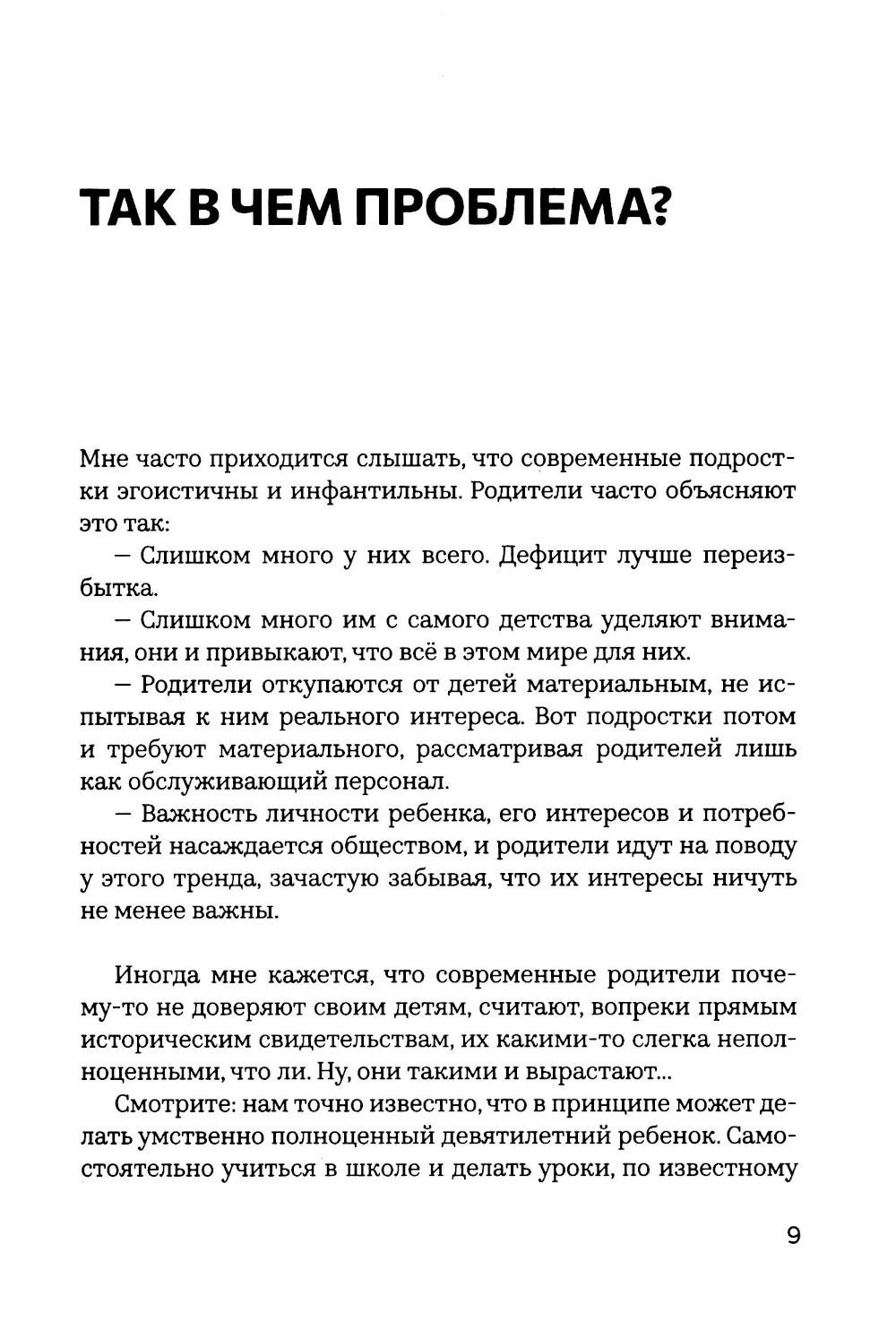 ТАК В ЧЕМ ПРОБЛЕМА?

Мне часто приходится слышать, что современные подростки эгоистичны и инфантильны. Родители часто объясняют это так:

– Слишком много у них всего. Дефицит лучше переизбытка.

– Слишком много им с самого детства уделяют внимания, они и привыкают, что всё в этом мире для них.

– Родители откупаются от детей материальным, не испытывая к ним реального интереса. Вот подростки потом и требуют материального, рассматривая родителей лишь как обслуживающий персонал.

– Важность личности ребенка, его интересов и потребностей насаждается обществом, и родители идут на поводу у этого тренда, зачастую забывая, что их интересы ничуть не менее важны.

Иногда мне кажется, что современные родители почему-то не доверяют своим детям, считают, вопреки прямым историческим свидетельствам, их какими-то слегка неполноценными, что ли. Ну, они такими и вырастают...

Смотрите: нам точно известно, что в принципе может делать умственно полноценный девятилетний ребенок. Самостоятельно учиться в школе и делать уроки, по известному

9